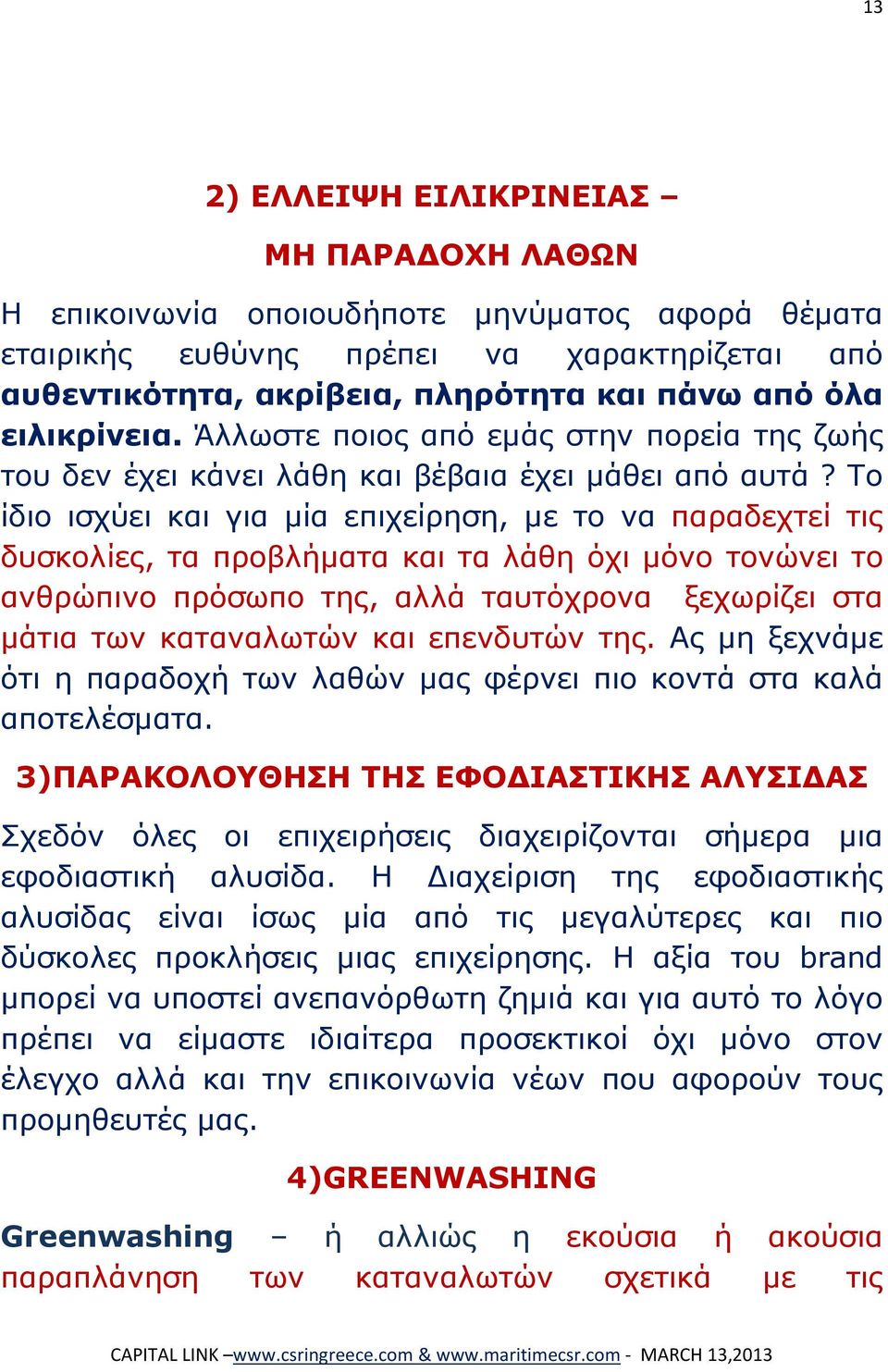 13

2) ΕΛΛΕΙΨΗ ΕΙΛΙΚΡΙΝΕΙΑΣ –
ΜΗ ΠΑΡΑΔΟΧΗ ΛΑΘΩΝ

Η επικοινωνία οποιουδήποτε μηνύματος αφορά θέματα εταιρικής ευθύνης πρέπει να χαρακτηρίζεται από αυθεντικότητα, ακρίβεια, πληρότητα και πάνω από όλα ειλικρίνεια. Άλλωστε ποιος από εμάς στην πορεία της ζωής του δεν έχει κάνει λάθη και βέβαια έχει μάθει από αυτά ? Το ίδιο ισχύει και για μία επιχείρηση, με το να παραδεχτεί τις δυσκολίες, τα προβλήματα και τα λάθη όχι μόνο τονώνει το ανθρώπινο πρόσωπο της, αλλά ταυτόχρονα ξεχωρίζει στα μάτια των καταναλωτών και επενδυτών της. Ας μη ξεχνάμε ότι η παραδοχή των λαθών μας φέρνει πιο κοντά στα καλά αποτελέσματα.

3)ΠΑΡΑΚΟΛΟΥΘΗΣΗ ΤΗΣ ΕΦΟΔΙΑΣΤΙΚΗΣ ΑΛΥΣΙΔΑΣ

Σχεδόν όλες οι επιχειρήσεις διαχειρίζονται σήμερα μια εφοδιαστική αλυσίδα. Η Διαχείριση της εφοδιαστικής αλυσίδας είναι ίσως μία από τις μεγαλύτερες και πιο δύσκολες προκλήσεις μιας επιχείρησης. Η αξία του brand μπορεί να υποστεί ανεπανόρθωτη ζημιά και για αυτό το λόγο πρέπει να είμαστε ιδιαίτερα προσεκτικοί όχι μόνο στον έλεγχο αλλά και την επικοινωνία νέων που αφορούν τους προμηθευτές μας.

4)GREENWASHING

Greenwashing – ή αλλιώς η εκούσια ή ακούσια παραπλάνηση των καταναλωτών σχετικά με τις

CAPITAL LINK –www.csringreece.com & www.maritimecsr.com - MARCH 13,2013